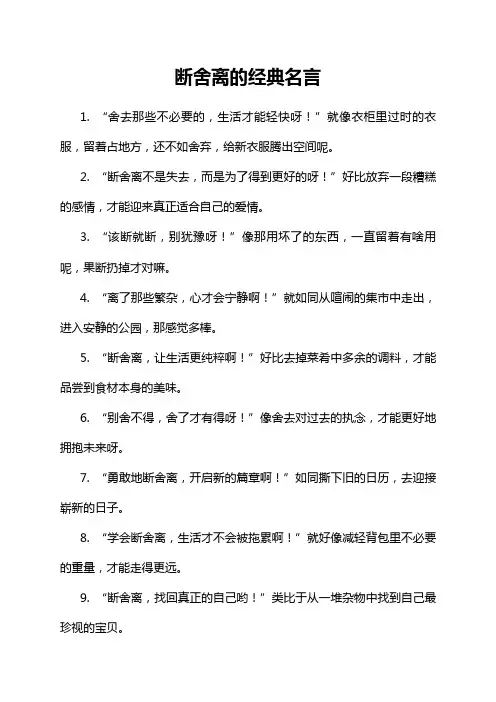 断舍离的经典名言

1. “舍去那些不必要的，生活才能轻快呀！”就像衣柜里过时的衣服，留着占地方，还不如舍弃，给新衣服腾出空间呢。

2. “断舍离不是失去，而是为了得到更好的呀！”好比放弃一段糟糕的感情，才能迎来真正适合自己的爱情。

3. “该断就断，别犹豫呀！”像那用坏了的东西，一直留着有啥用呢，果断扔掉才对嘛。

4. “离了那些繁杂，心才会宁静啊！”就如同从喧闹的集市中走出，进入安静的公园，那感觉多棒。

5. “断舍离，让生活更纯粹啊！”好比去掉菜肴中多余的调料，才能品尝到食材本身的美味。

6. “别舍不得，舍了才有得呀！”像舍去对过去的执念，才能更好地拥抱未来呀。

7. “勇敢地断舍离，开启新的篇章啊！”如同撕下旧的日历，去迎接崭新的日子。

8. “学会断舍离，生活才不会被拖累啊！”就好像减轻背包里不必要的重量，才能走得更远。

9. “断舍离，找回真正的自己哟！”类比于从一堆杂物中找到自己最珍视的宝贝。